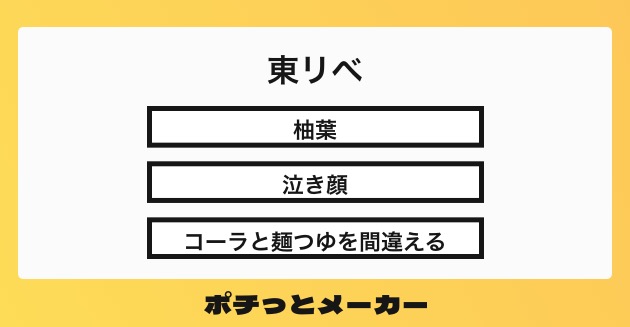 東リベ

柚葉

泣き顔

コーラと麺つゆを間違える

ポチっとメーカー